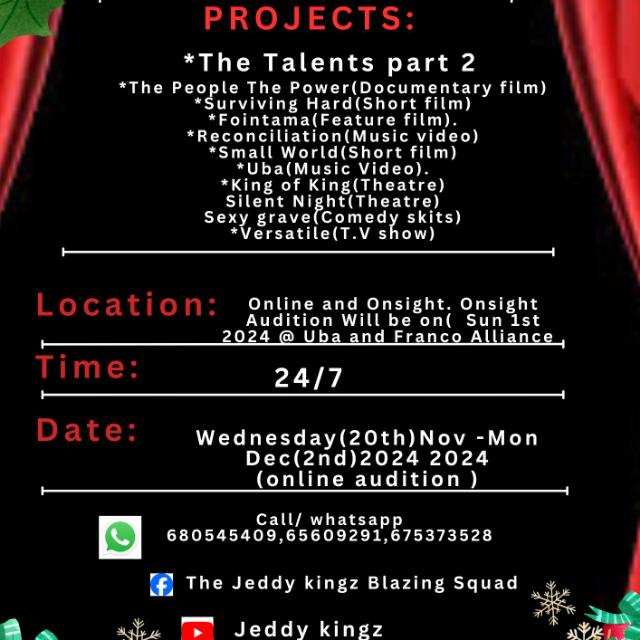 PROJECTS:

*The Talents part 2
*The People The Power(Documentary film)
*Surviving Hard(Short film)
*Fointama(Feature film).
*Reconciliation(Music video)
*Small World(Short film)
*Uba(Music Video).
*King of King(Theatre)
Silent Night(Theatre)
Sexy grave(Comedy skits)
*Versatile(T.V show)

Location: Online and Onsight. Onsight Audition Will be on( Sun 1st 2024 @ Uba and Franco Alliance

Time: 24/7

Date: Wednesday(20th)Nov -Mon Dec(2nd)2024 2024 (online audition )

Call/ whatsapp
680545409,65609291,675373528

The Jeddy kingz Blazing Squad

Jeddy kingz